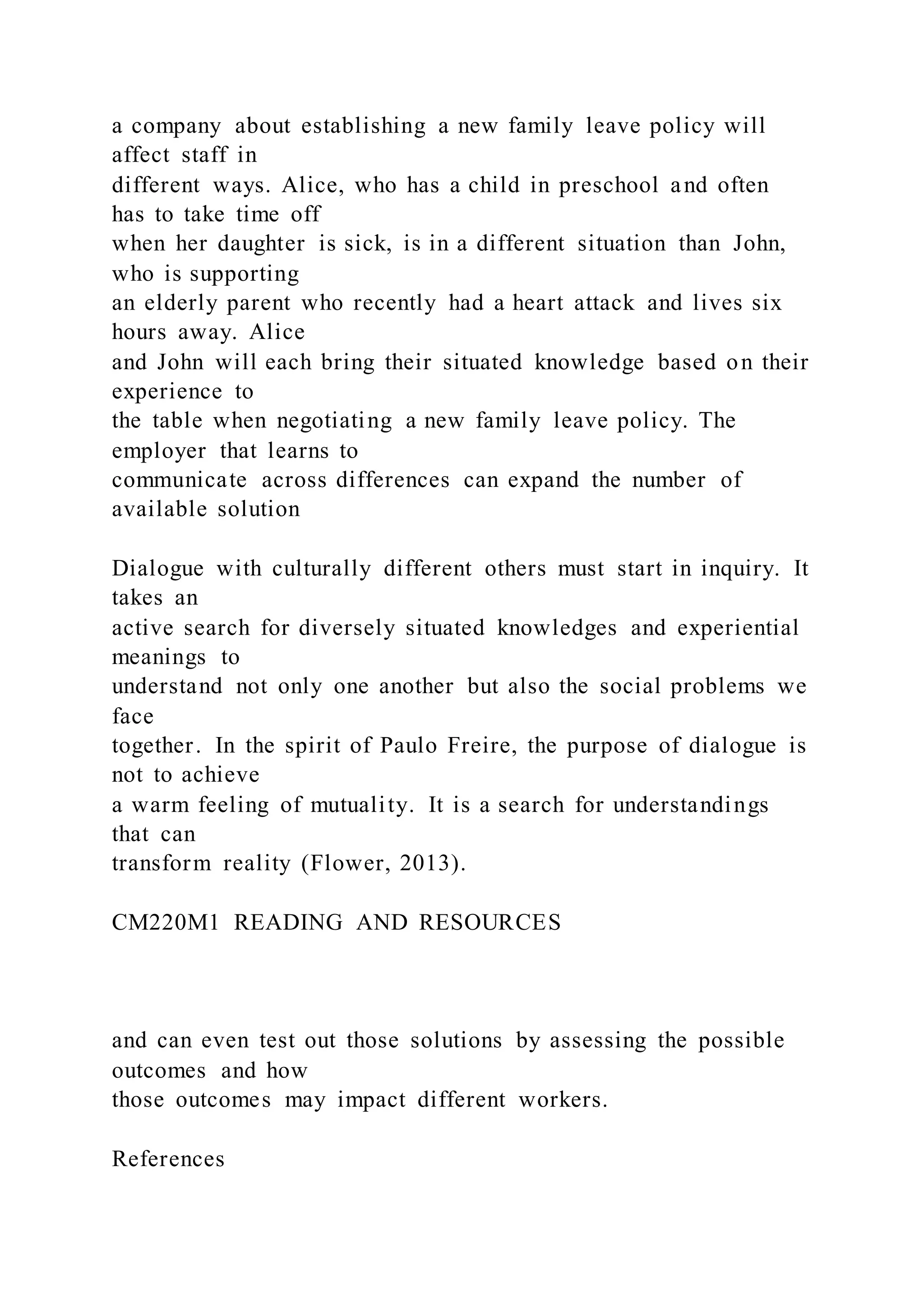 a company about establishing a new family leave policy will affect staff in different ways. Alice, who has a child in preschool and often has to take time off when her daughter is sick, is in a different situation than John, who is supporting an elderly parent who recently had a heart attack and lives six hours away. Alice and John will each bring their situated knowledge based on their experience to the table when negotiating a new family leave policy. The employer that learns to communicate across differences can expand the number of available solution

Dialogue with culturally different others must start in inquiry. It takes an active search for diversely situated knowledges and experiential meanings to understand not only one another but also the social problems we face together. In the spirit of Paulo Freire, the purpose of dialogue is not to achieve a warm feeling of mutuality. It is a search for understandings that can transform reality (Flower, 2013).

CM220M1 READING AND RESOURCES

and can even test out those solutions by assessing the possible outcomes and how those outcomes may impact different workers.

References